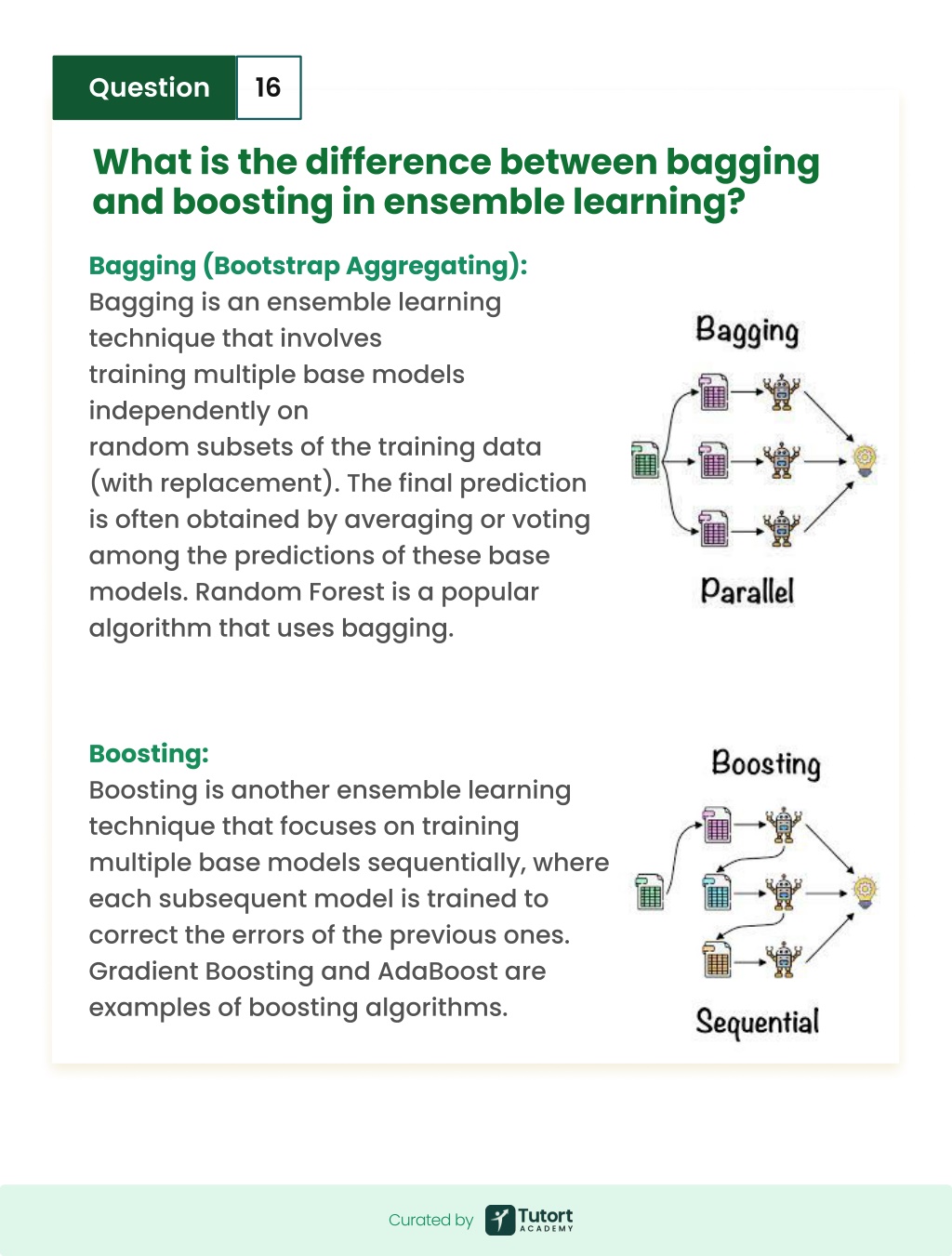 Question 16

What is the difference between bagging and boosting in ensemble learning?

Bagging (Bootstrap Aggregating):
Bagging is an ensemble learning technique that involves training multiple base models independently on random subsets of the training data (with replacement). The final prediction is often obtained by averaging or voting among the predictions of these base models. Random Forest is a popular algorithm that uses bagging.

Bagging

Parallel

Boosting:
Boosting is another ensemble learning technique that focuses on training multiple base models sequentially, where each subsequent model is trained to correct the errors of the previous ones. Gradient Boosting and AdaBoost are examples of boosting algorithms.

Boosting

Sequential

Curated by Tutort ACADEMY